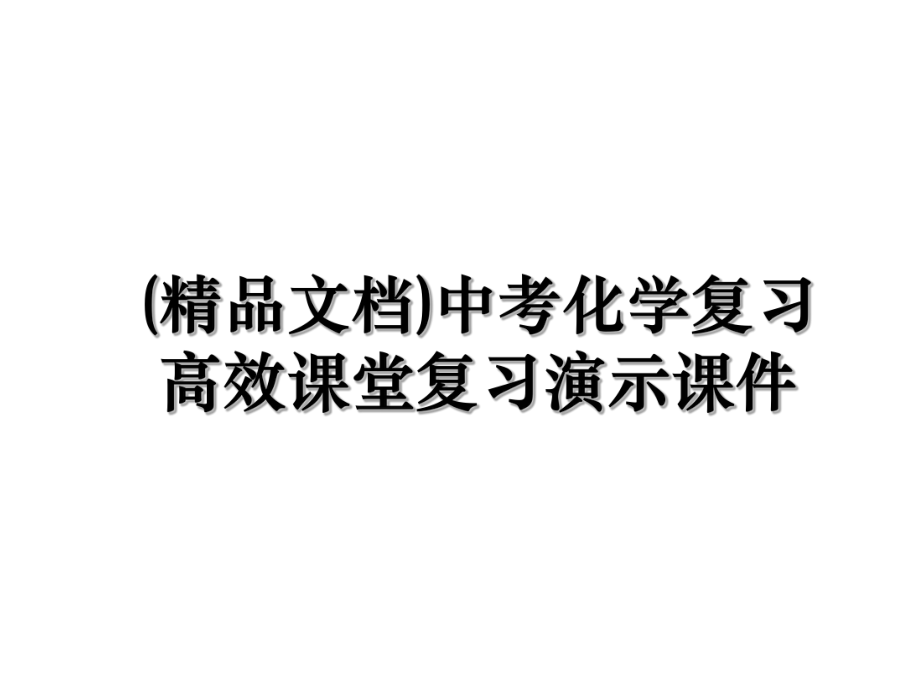 (精品文档)中考化学复习高效课堂复习演示课件